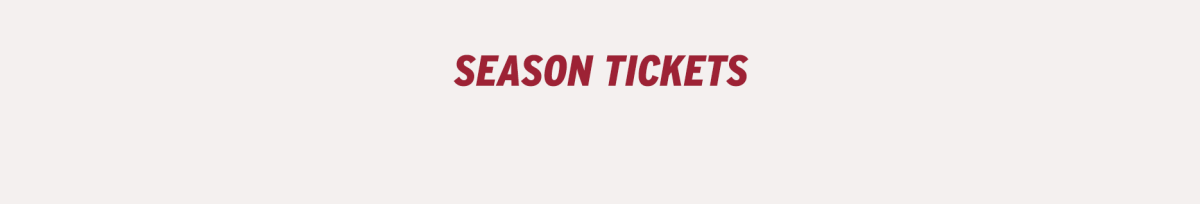 SEASON TICKETS